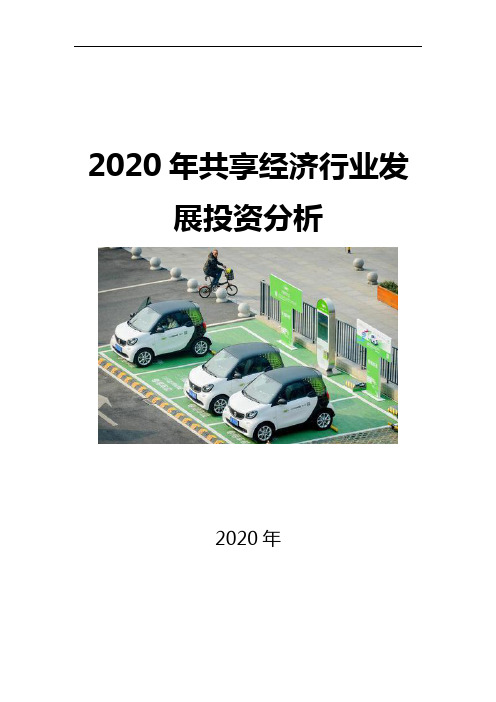 2020 年共享经济行业发展投资分析

2020 年